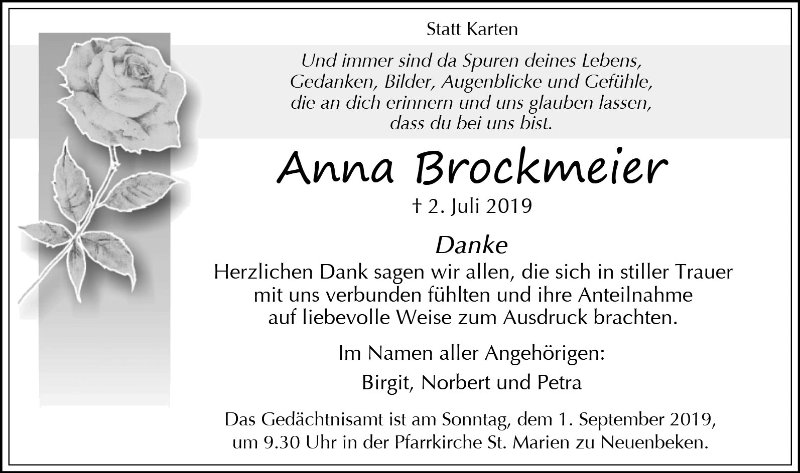 Statt Karten

Und immer sind da Spuren deines Lebens,
Gedanken, Bilder, Augenblicke und Gefühle,
die an dich erinnern und uns glauben lassen,
dass du bei uns bist.

Anna Brockmeier

† 2. Juli 2019

Danke

Herzlichen Dank sagen wir allen, die sich in stiller Trauer mit uns verbunden fühlten und ihre Anteilnahme auf liebevolle Weise zum Ausdruck brachten.

Im Namen aller Angehörigen:

Birgit, Norbert und Petra

Das Gedächtnisamt ist am Sonntag, dem 1. September 2019, um 9.30 Uhr in der Pfarrkirche St. Marien zu Neuenbeken.